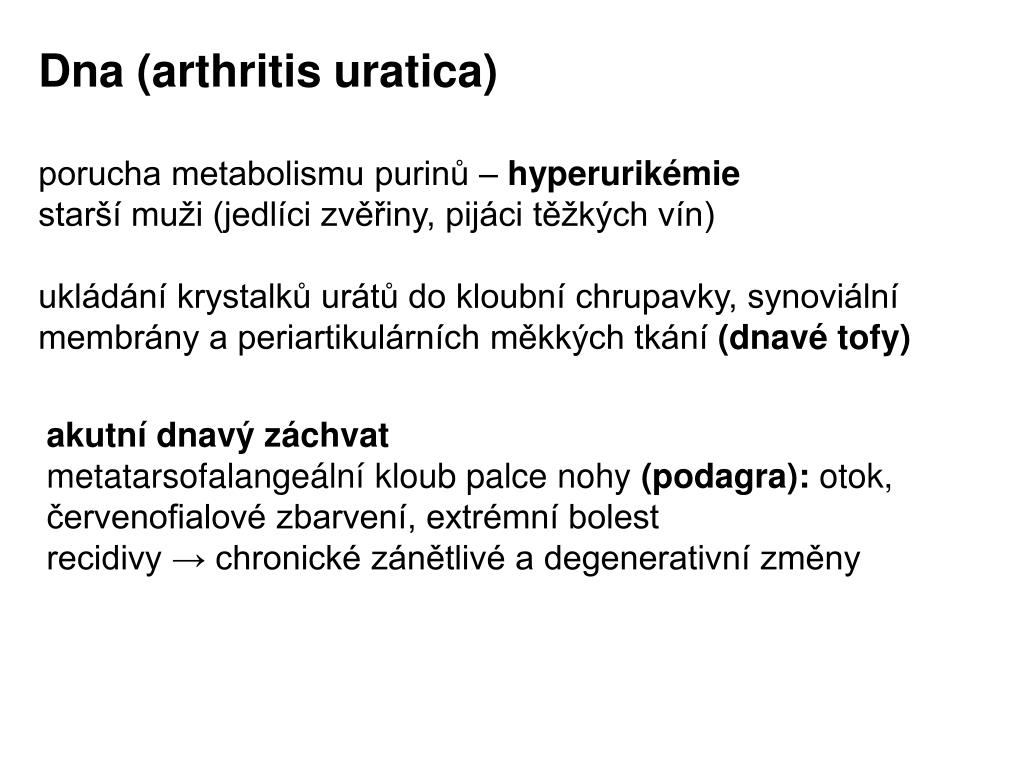 Dna (arthritis uratica)

porucha metabolismu purinů – hyperurikémie
starší muži (jedlíci zvěřiny, pijáci těžkých vín)

ukládání krystalků urátů do kloubní chrupavky, synoviální membrány a periartikulárních měkkých tkání (dnavé tofy)

akutní dnavý záchvat
metatarsofalangeální kloub palce nohy (podagra): otok, červenofialové zbarvení, extrémní bolest
recidivy → chronické zánětlivé a degenerativní změny